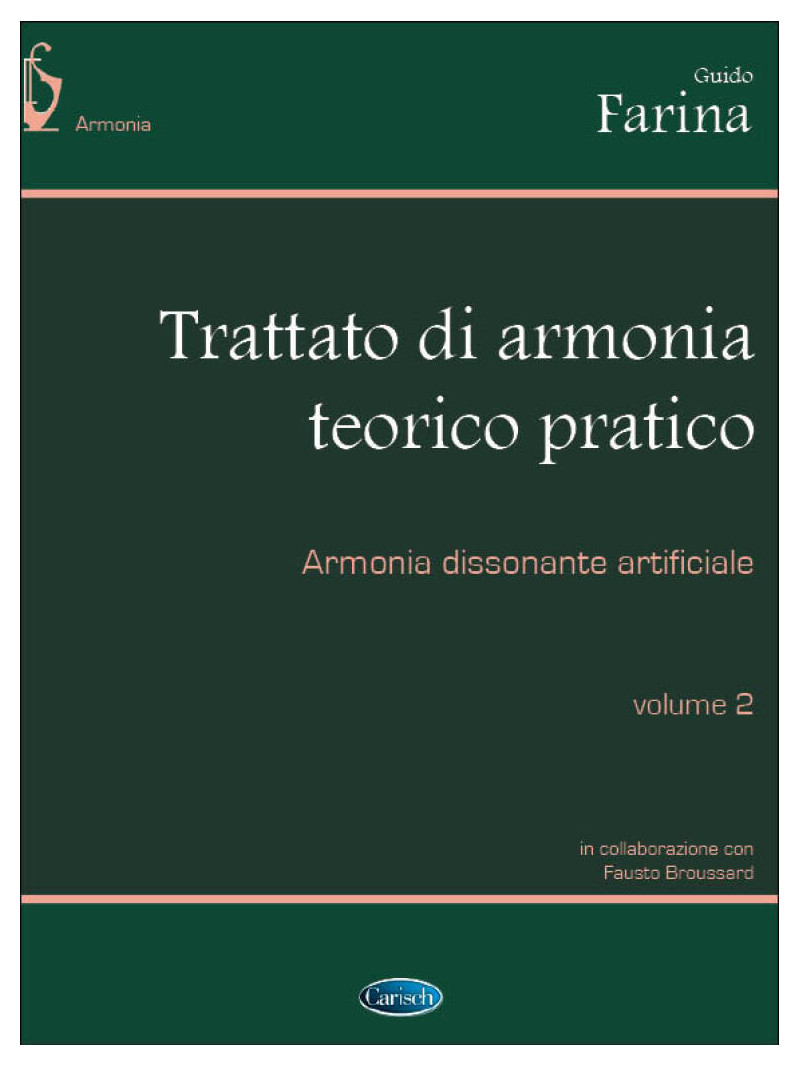 Armonia

Guido
Farina

Trattato di armonia teorico pratico

Armonia dissonante artificiale

volume 2

in collaborazione con
Fausto Broussard

Carisch